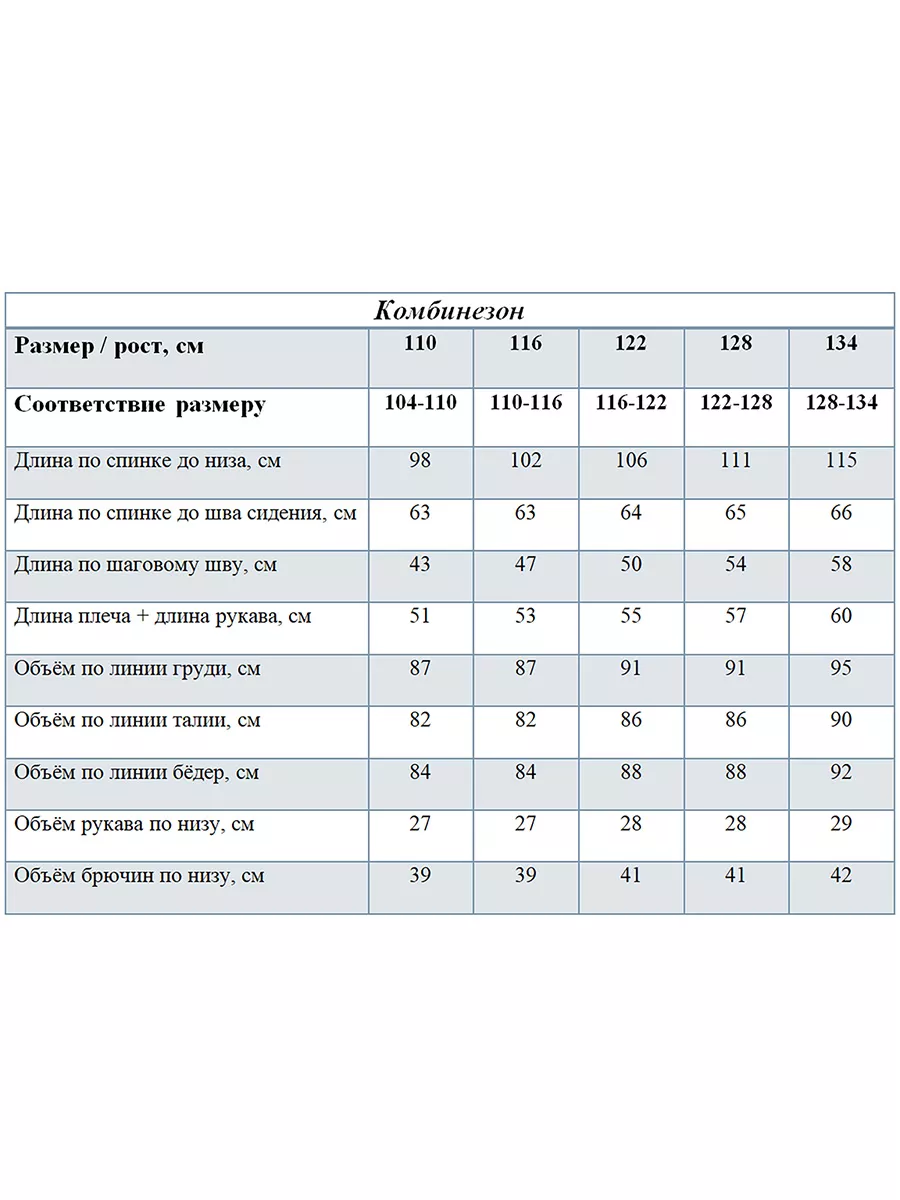 Комбинезон

| Размер / рост, см | 110 | 116 | 122 | 128 | 134 |
|---|---|---|---|---|---|
| Соответствие размеру | 104-110 | 110-116 | 116-122 | 122-128 | 128-134 |
| Длина по спинке до низа, см | 98 | 102 | 106 | 111 | 115 |
| Длина по спинке до шва сидения, см | 63 | 63 | 64 | 65 | 66 |
| Длина по шаговому шву, см | 43 | 47 | 50 | 54 | 58 |
| Длина плеча + длина рукава, см | 51 | 53 | 55 | 57 | 60 |
| Объём по линии груди, см | 87 | 87 | 91 | 91 | 95 |
| Объём по линии талии, см | 82 | 82 | 86 | 86 | 90 |
| Объём по линии бёдер, см | 84 | 84 | 88 | 88 | 92 |
| Объём рукава по низу, см | 27 | 27 | 28 | 28 | 29 |
| Объём брючин по низу, см | 39 | 39 | 41 | 41 | 42 |